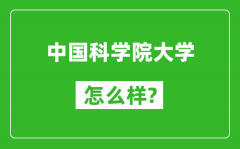 中国科学院大学

怎么样?